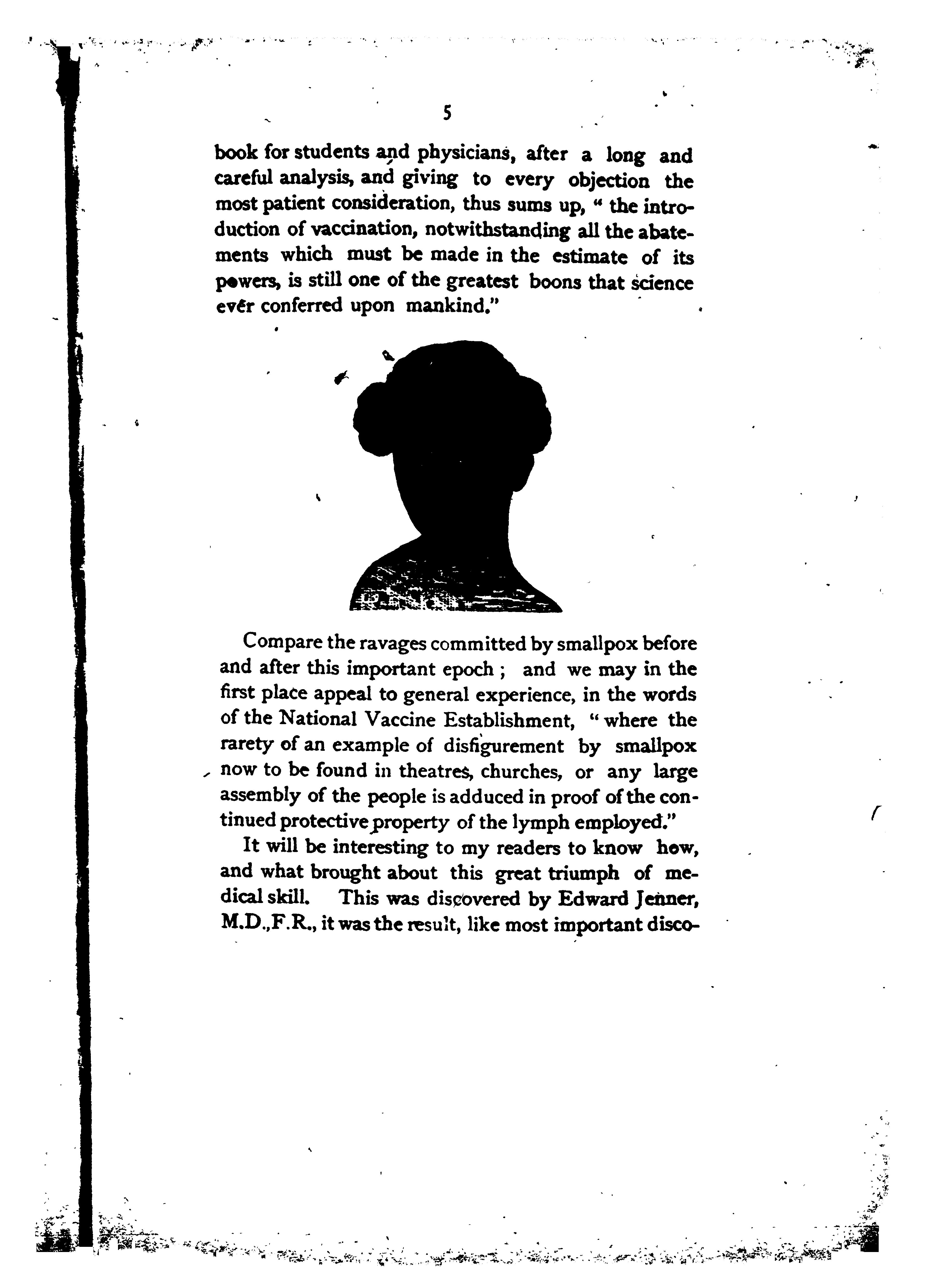 5

book for students and physicians, after a long and careful analysis, and giving to every objection the most patient consideration, thus sums up, " the introduction of vaccination, notwithstanding all the abatements which must be made in the estimate of its powers, is still one of the greatest boons that science ever conferred upon mankind."

Compare the ravages committed by smallpox before and after this important epoch ; and we may in the first place appeal to general experience, in the words of the National Vaccine Establishment, " where the rarety of an example of disfigurement by smallpox now to be found in theatres, churches, or any large assembly of the people is adduced in proof of the continued protective property of the lymph employed."

It will be interesting to my readers to know how, and what brought about this great triumph of medical skill. This was discovered by Edward Jenner, M.D.,F.R., it was the result, like most important disco-